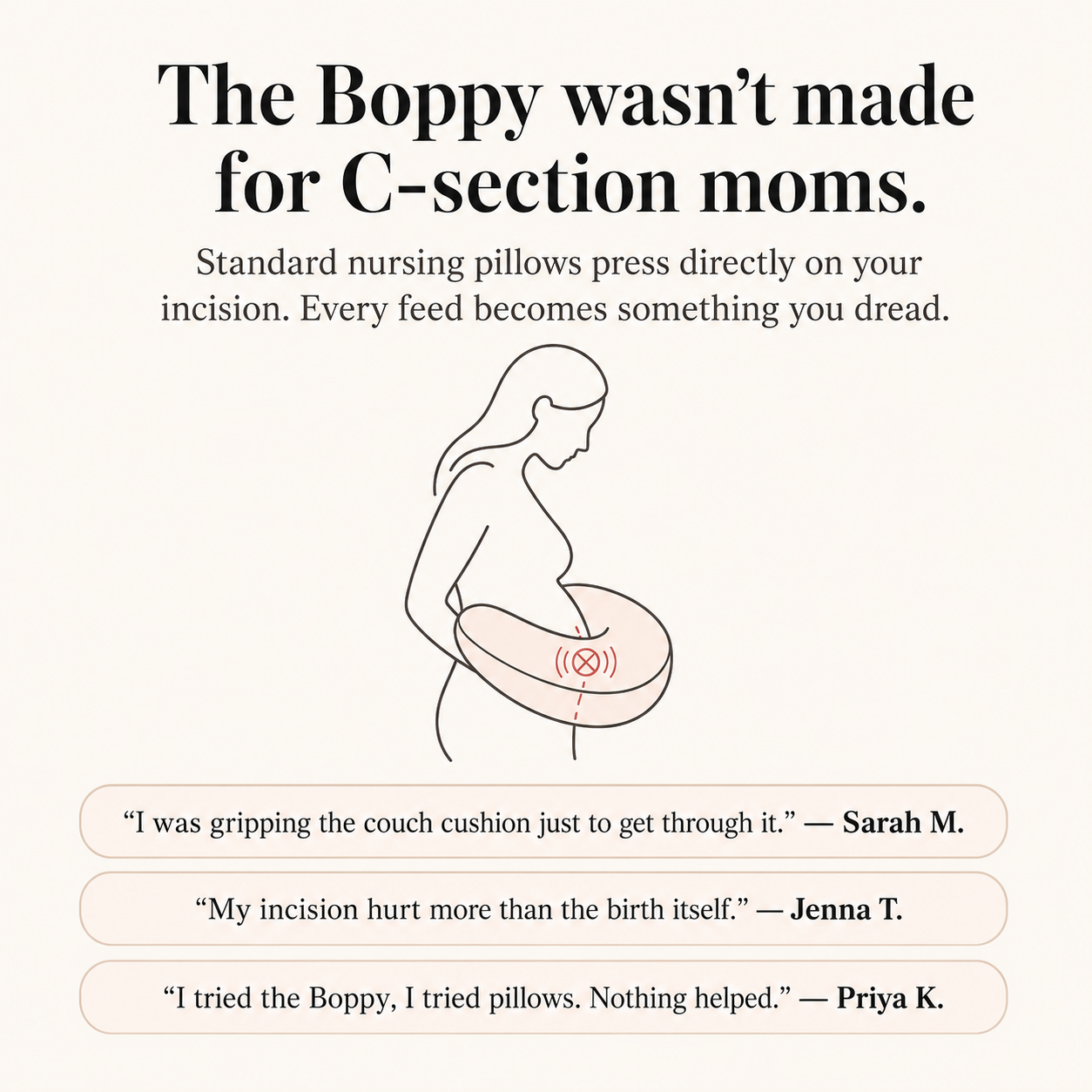 The Boppy wasn’t made for C-section moms.

Standard nursing pillows press directly on your incision. Every feed becomes something you dread.

“I was gripping the couch cushion just to get through it.” — Sarah M.

“My incision hurt more than the birth itself.” — Jenna T.

“I tried the Boppy, I tried pillows. Nothing helped.” — Priya K.